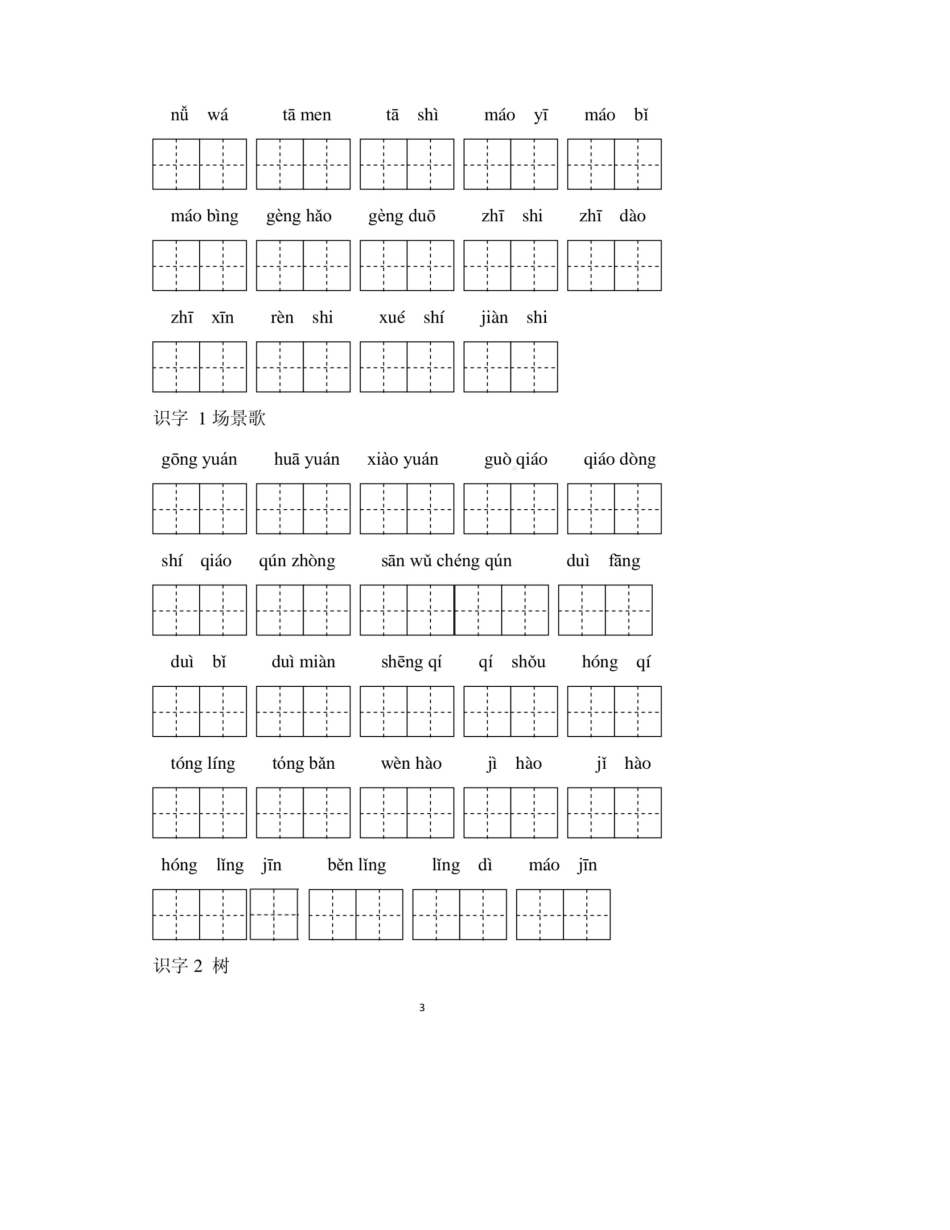 nǚ wá　tā men　tā shì　máo yī　máo bǐ

máo bìng　gèng hǎo　gèng duō　zhī shi　zhī dào

zhī xīn　rèn shi　xué shí　jiàn shi

识字 1 场景歌

gōng yuán　huā yuán　xiào yuán　guò qiáo　qiáo dòng

shí qiáo　qún zhòng　sān wǔ chéng qún　duì fāng

duì bǐ　duì miàn　shēng qí　qí shǒu　hóng qí

tóng líng　tóng bǎn　wèn hào　jì hào　jǐ hào

hóng lǐng jīn　běn lǐng　lǐng dì　máo jīn

识字 2 树

3